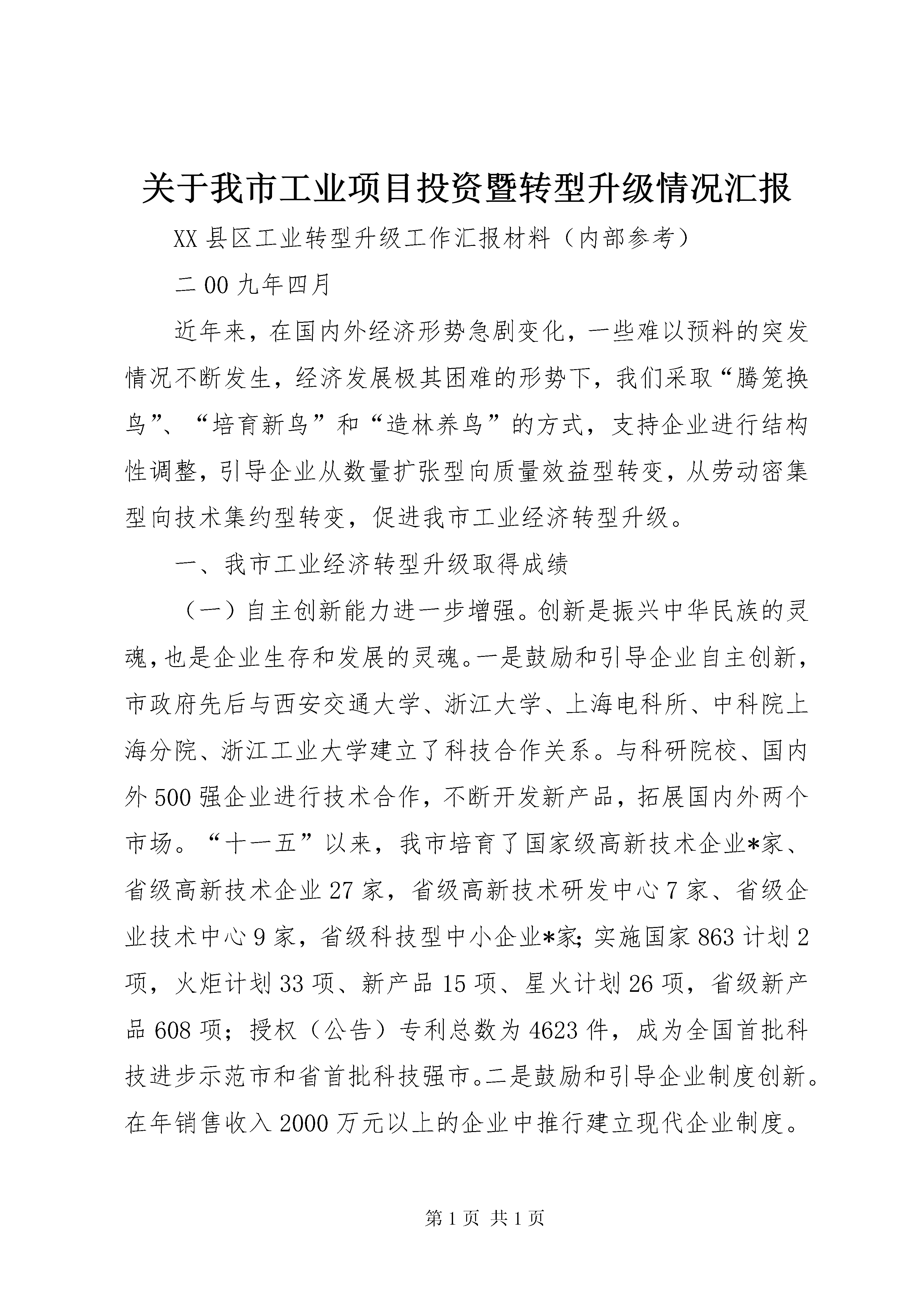 关于我市工业项目投资暨转型升级情况汇报

XX县区工业转型升级工作汇报材料（内部参考）

二00九年四月

近年来，在国内外经济形势急剧变化，一些难以预料的突发情况不断发生，经济发展极其困难的形势下，我们采取“腾笼换鸟”、“培育新鸟”和“造林养鸟”的方式，支持企业进行结构性调整，引导企业从数量扩张型向质量效益型转变，从劳动密集型向技术集约型转变，促进我市工业经济转型升级。

一、我市工业经济转型升级取得成绩

（一）自主创新能力进一步增强。创新是振兴中华民族的灵魂，也是企业生存和发展的灵魂。一是鼓励和引导企业自主创新，市政府先后与西安交通大学、浙江大学、上海电科所、中科院上海分院、浙江工业大学建立了科技合作关系。与科研院校、国内外500强企业进行技术合作，不断开发新产品，拓展国内外两个市场。“十一五”以来，我市培育了国家级高新技术企业*家、省级高新技术企业27家，省级高新技术研发中心7家、省级企业技术中心9家，省级科技型中小企业*家;实施国家863计划2项，火炬计划33项、新产品15项、星火计划26项，省级新产品608项；授权（公告）专利总数为4623件，成为全国首批科技进步示范市和省首批科技强市。二是鼓励和引导企业制度创新。在年销售收入2000万元以上的企业中推行建立现代企业制度。

第1页 共1页